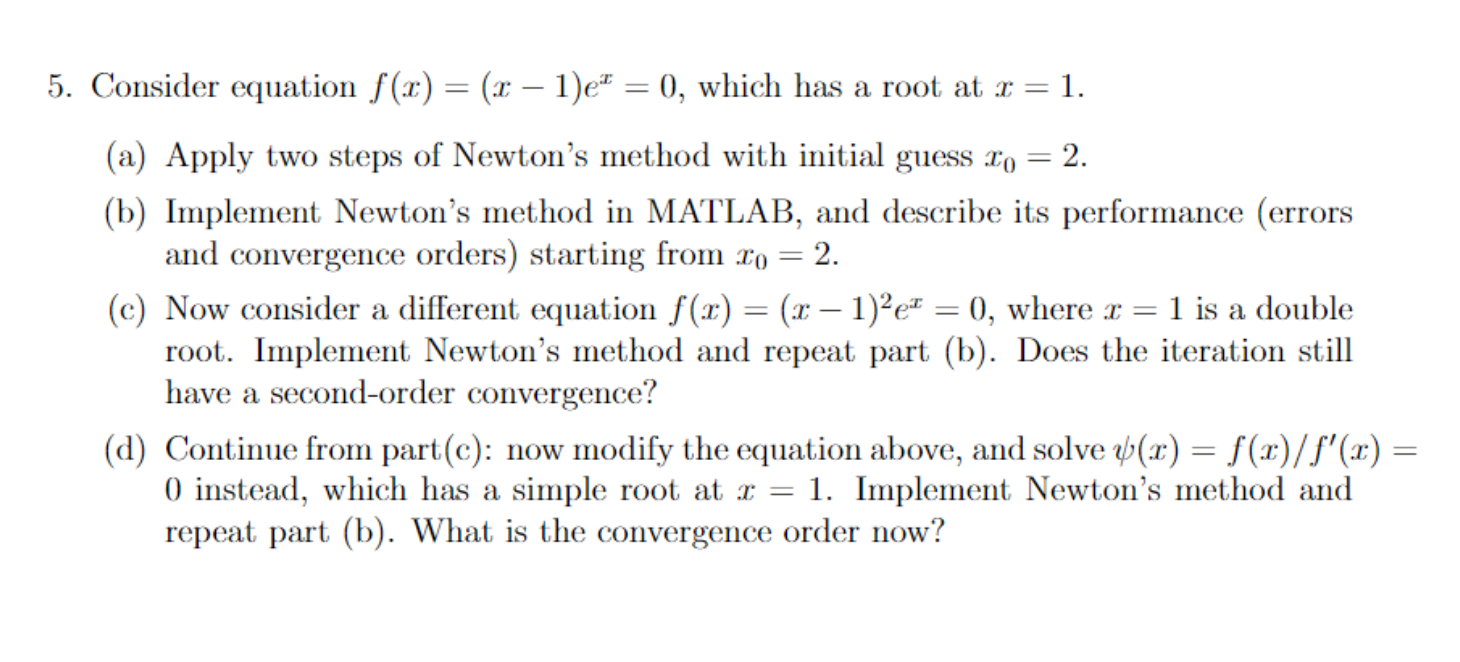 5. Consider equation $f(x) = (x-1)e^x = 0$, which has a root at $x = 1$.

(a) Apply two steps of Newton's method with initial guess $x_0 = 2$.

(b) Implement Newton's method in MATLAB, and describe its performance (errors and convergence orders) starting from $x_0 = 2$.

(c) Now consider a different equation $f(x) = (x-1)^2 e^x = 0$, where $x = 1$ is a double root. Implement Newton's method and repeat part (b). Does the iteration still have a second-order convergence?

(d) Continue from part(c): now modify the equation above, and solve $\psi(x) = f(x)/f'(x) = 0$ instead, which has a simple root at $x = 1$. Implement Newton's method and repeat part (b). What is the convergence order now?